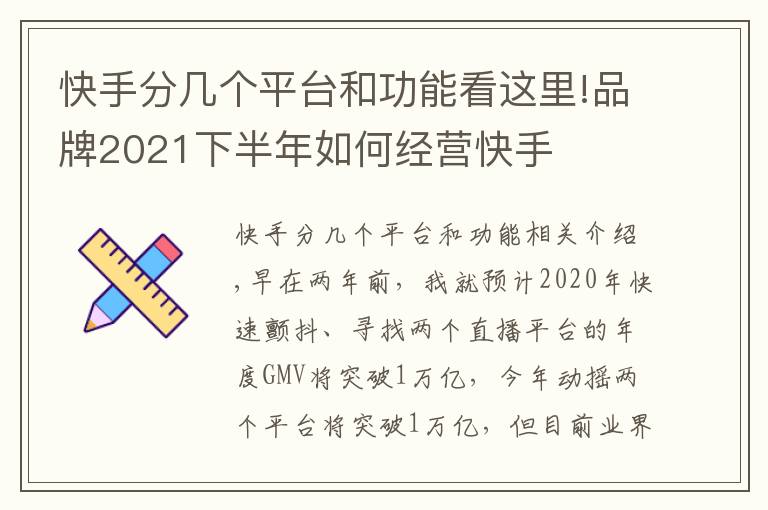 快手分几个平台和功能看这里!品牌2021下半年如何经营快手

快手分几个平台和功能相关介绍,早在两年前，我就预计2020年快速颤抖、寻找两个直播平台的年度GMV将突破1万亿，今年动摇两个平台将突破1万亿，但目前业界